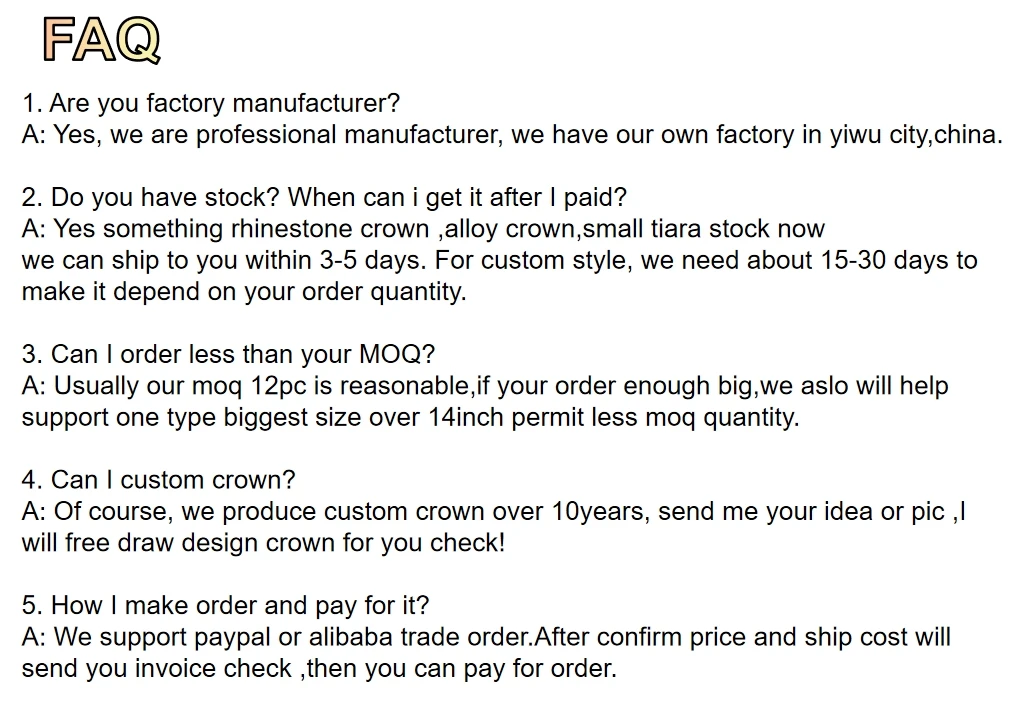 FAQ

1. Are you factory manufacturer?
A: Yes, we are professional manufacturer, we have our own factory in yiwu city,china.

2. Do you have stock? When can i get it after I paid?
A: Yes something rhinestone crown ,alloy crown,small tiara stock now we can ship to you within 3-5 days. For custom style, we need about 15-30 days to make it depend on your order quantity.

3. Can I order less than your MOQ?
A: Usually our moq 12pc is reasonable,if your order enough big,we aslo will help support one type biggest size over 14inch permit less moq quantity.

4. Can I custom crown?
A: Of course, we produce custom crown over 10years, send me your idea or pic ,I will free draw design crown for you check!

5. How I make order and pay for it?
A: We support paypal or alibaba trade order.After confirm price and ship cost will send you invoice check ,then you can pay for order.